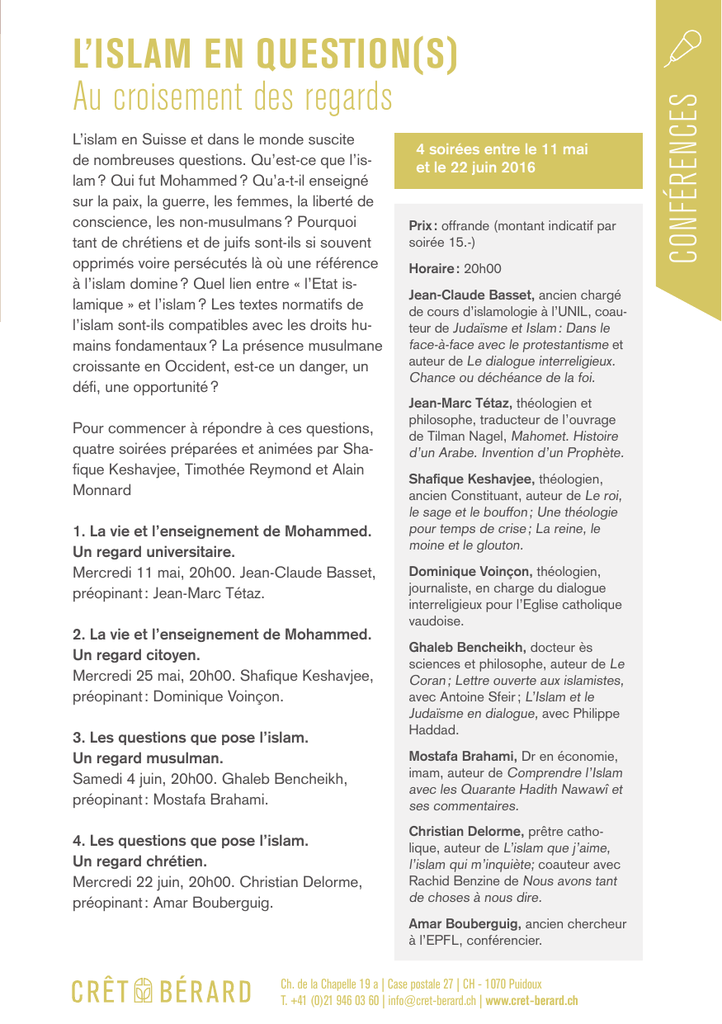 L'ISLAM EN QUESTION(S)
Au croisement des regards

CONFÉRENCES

L'islam en Suisse et dans le monde suscite de nombreuses questions. Qu'est-ce que l'islam ? Qui fut Mohammed ? Qu'a-t-il enseigné sur la paix, la guerre, les femmes, la liberté de conscience, les non-musulmans ? Pourquoi tant de chrétiens et de juifs sont-ils si souvent opprimés voire persécutés là où une référence à l'islam domine ? Quel lien entre « l'Etat islamique » et l'islam ? Les textes normatifs de l'islam sont-ils compatibles avec les droits humains fondamentaux ? La présence musulmane croissante en Occident, est-ce un danger, un défi, une opportunité ?

Pour commencer à répondre à ces questions, quatre soirées préparées et animées par Shafique Keshavjee, Timothée Reymond et Alain Monnard

1. La vie et l'enseignement de Mohammed. Un regard universitaire.
Mercredi 11 mai, 20h00. Jean-Claude Basset, préopinant : Jean-Marc Tétaz.

2. La vie et l'enseignement de Mohammed. Un regard citoyen.
Mercredi 25 mai, 20h00. Shafique Keshavjee, préopinant : Dominique Voinçon.

3. Les questions que pose l'islam. Un regard musulman.
Samedi 4 juin, 20h00. Ghaleb Bencheikh, préopinant : Mostafa Brahami.

4. Les questions que pose l'islam. Un regard chrétien.
Mercredi 22 juin, 20h00. Christian Delorme, préopinant : Amar Bouberguig.

4 soirées entre le 11 mai et le 22 juin 2016

Prix : offrande (montant indicatif par soirée 15.-)

Horaire : 20h00

Jean-Claude Basset, ancien chargé de cours d'islamologie à l'UNIL, coauteur de Judaïsme et Islam : Dans le face-à-face avec le protestantisme et auteur de Le dialogue interreligieux. Chance ou déchéance de la foi.

Jean-Marc Tétaz, théologien et philosophe, traducteur de l'ouvrage de Tilman Nagel, Mahomet. Histoire d'un Arabe. Invention d'un Prophète.

Shafique Keshavjee, théologien, ancien Constituant, auteur de Le roi, le sage et le bouffon ; Une théologie pour temps de crise ; La reine, le moine et le glouton.

Dominique Voinçon, théologien, journaliste, en charge du dialogue interreligieux pour l'Eglise catholique vaudoise.

Ghaleb Bencheikh, docteur ès sciences et philosophe, auteur de Le Coran ; Lettre ouverte aux islamistes, avec Antoine Sfeir ; L'Islam et le Judaïsme en dialogue, avec Philippe Haddad.

Mostafa Brahami, Dr en économie, imam, auteur de Comprendre l'Islam avec les Quarante Hadith Nawawî et ses commentaires.

Christian Delorme, prêtre catholique, auteur de L'islam que j'aime, l'islam qui m'inquiète; coauteur avec Rachid Benzine de Nous avons tant de choses à nous dire.

Amar Bouberguig, ancien chercheur à l'EPFL, conférencier.

CRÊT BÉRARD
Ch. de la Chapelle 19 a | Case postale 27 | CH - 1070 Puidoux
T. +41 (0)21 946 03 60 | info@cret-berard.ch | www.cret-berard.ch